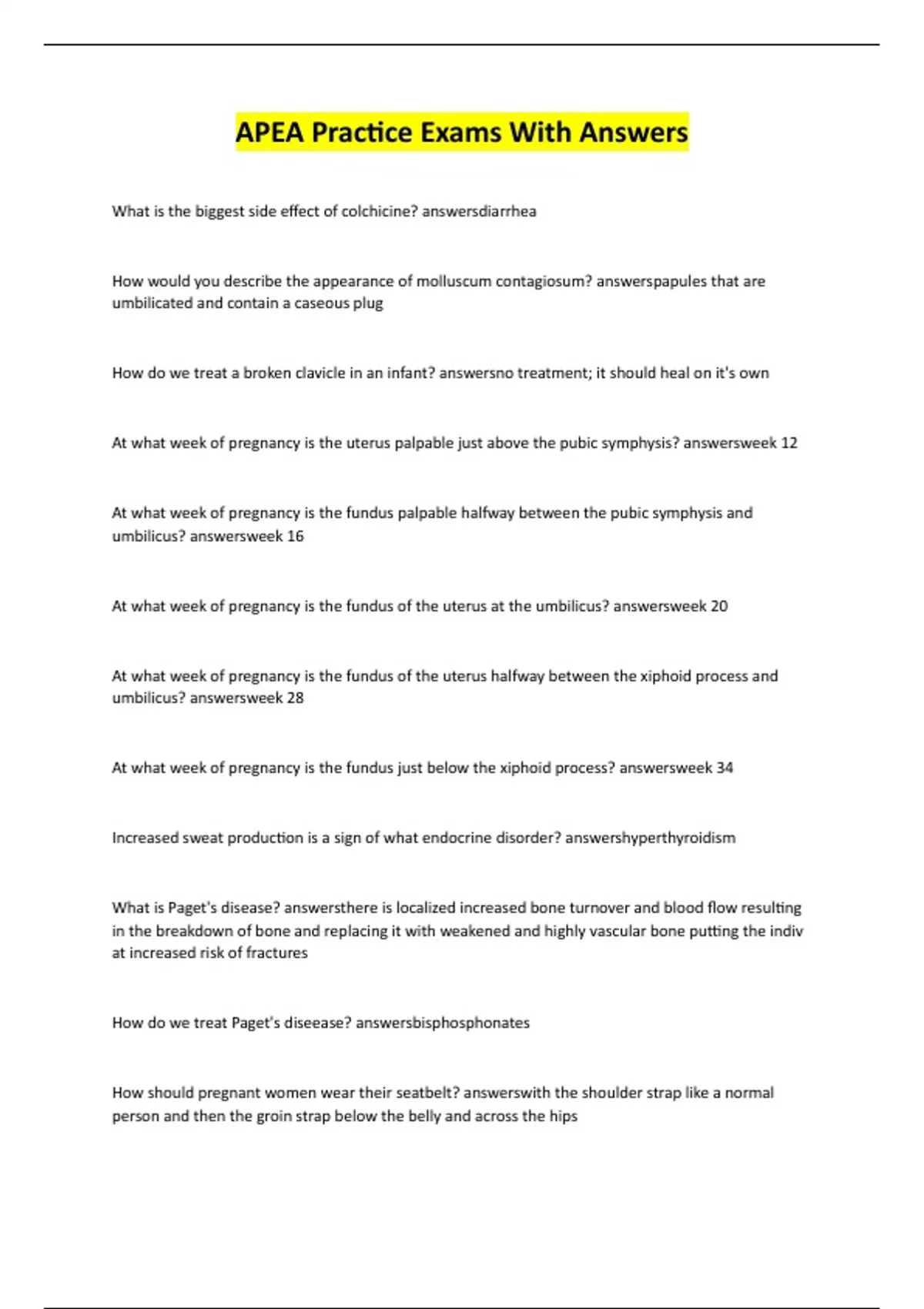 APEA Practice Exams With Answers

What is the biggest side effect of colchicine? answersdiarrhea

How would you describe the appearance of molluscum contagiosum? answerspapules that are umbilicated and contain a caseous plug

How do we treat a broken clavicle in an infant? answersno treatment; it should heal on it's own

At what week of pregnancy is the uterus palpable just above the pubic symphysis? answersweek 12

At what week of pregnancy is the fundus palpable halfway between the pubic symphysis and umbilicus? answersweek 16

At what week of pregnancy is the fundus of the uterus at the umbilicus? answersweek 20

At what week of pregnancy is the fundus of the uterus halfway between the xiphoid process and umbilicus? answersweek 28

At what week of pregnancy is the fundus just below the xiphoid process? answersweek 34

Increased sweat production is a sign of what endocrine disorder? answershyperthyroidism

What is Paget's disease? answersthere is localized increased bone turnover and blood flow resulting in the breakdown of bone and replacing it with weakened and highly vascular bone putting the indiv at increased risk of fractures

How do we treat Paget's diseease? answersbisphosphonates

How should pregnant women wear their seatbelt? answerswith the shoulder strap like a normal person and then the groin strap below the belly and across the hips